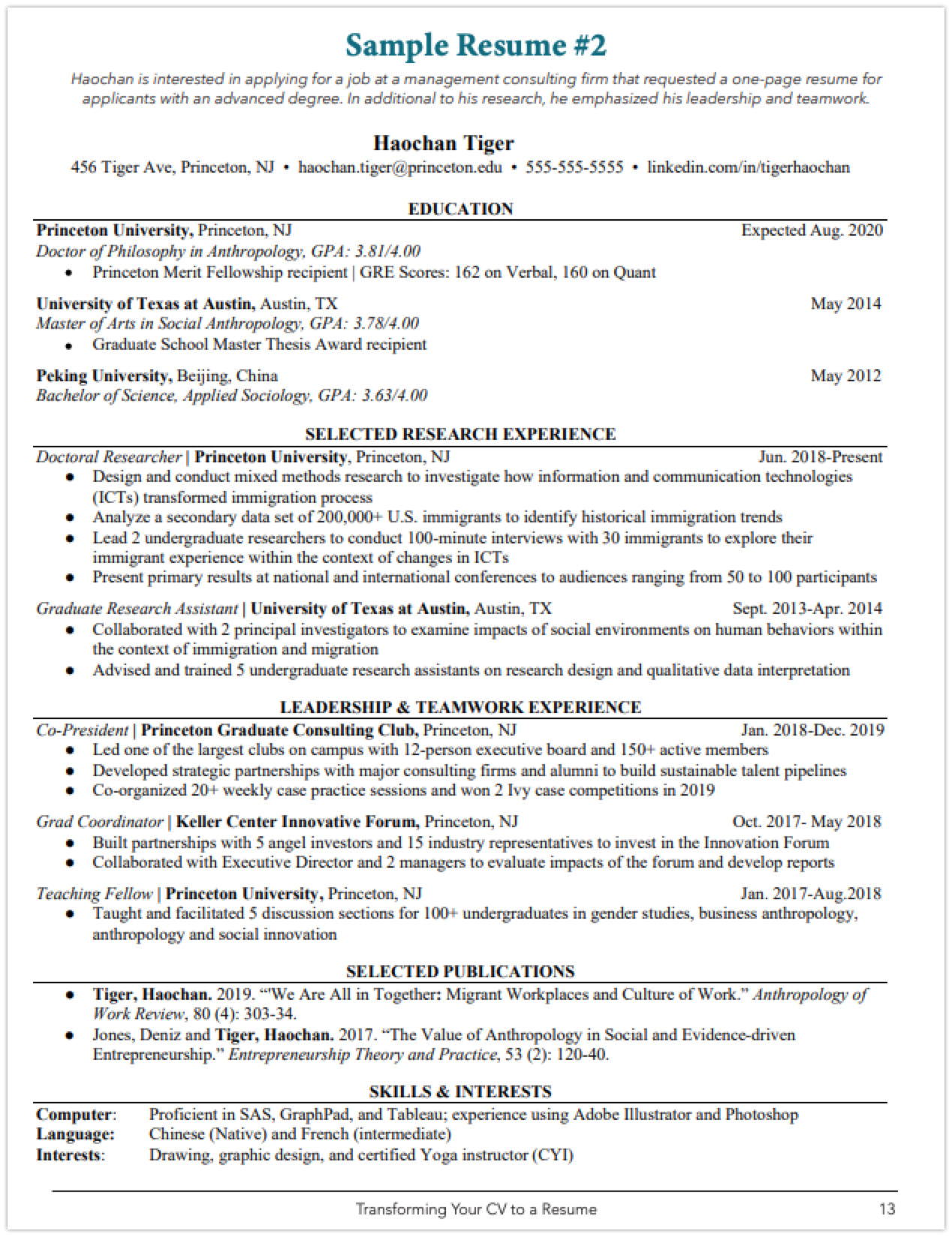 Sample Resume #2

Haochan is interested in applying for a job at a management consulting firm that requested a one-page resume for applicants with an advanced degree. In additional to his research, he emphasized his leadership and teamwork.

Haochan Tiger

456 Tiger Ave, Princeton, NJ • haochan.tiger@princeton.edu • 555-555-5555 • linkedin.com/in/tigerhaochan

EDUCATION

Princeton University, Princeton, NJ Expected Aug. 2020
Doctor of Philosophy in Anthropology, GPA: 3.81/4.00
• Princeton Merit Fellowship recipient | GRE Scores: 162 on Verbal, 160 on Quant

University of Texas at Austin, Austin, TX May 2014
Master of Arts in Social Anthropology, GPA: 3.78/4.00
• Graduate School Master Thesis Award recipient

Peking University, Beijing, China May 2012
Bachelor of Science, Applied Sociology, GPA: 3.63/4.00

SELECTED RESEARCH EXPERIENCE

Doctoral Researcher | Princeton University, Princeton, NJ Jun. 2018-Present
• Design and conduct mixed methods research to investigate how information and communication technologies (ICTs) transformed immigration process
• Analyze a secondary data set of 200,000+ U.S. immigrants to identify historical immigration trends
• Lead 2 undergraduate researchers to conduct 100-minute interviews with 30 immigrants to explore their immigrant experience within the context of changes in ICTs
• Present primary results at national and international conferences to audiences ranging from 50 to 100 participants

Graduate Research Assistant | University of Texas at Austin, Austin, TX Sept. 2013-Apr. 2014
• Collaborated with 2 principal investigators to examine impacts of social environments on human behaviors within the context of immigration and migration
• Advised and trained 5 undergraduate research assistants on research design and qualitative data interpretation

LEADERSHIP & TEAMWORK EXPERIENCE

Co-President | Princeton Graduate Consulting Club, Princeton, NJ Jan. 2018-Dec. 2019
• Led one of the largest clubs on campus with 12-person executive board and 150+ active members
• Developed strategic partnerships with major consulting firms and alumni to build sustainable talent pipelines
• Co-organized 20+ weekly case practice sessions and won 2 Ivy case competitions in 2019

Grad Coordinator | Keller Center Innovative Forum, Princeton, NJ Oct. 2017- May 2018
• Built partnerships with 5 angel investors and 15 industry representatives to invest in the Innovation Forum
• Collaborated with Executive Director and 2 managers to evaluate impacts of the forum and develop reports

Teaching Fellow | Princeton University, Princeton, NJ Jan. 2017-Aug.2018
• Taught and facilitated 5 discussion sections for 100+ undergraduates in gender studies, business anthropology, anthropology and social innovation

SELECTED PUBLICATIONS

• Tiger, Haochan. 2019. "'We Are All in Together: Migrant Workplaces and Culture of Work." Anthropology of Work Review, 80 (4): 303-34.
• Jones, Deniz and Tiger, Haochan. 2017. "The Value of Anthropology in Social and Evidence-driven Entrepreneurship." Entrepreneurship Theory and Practice, 53 (2): 120-40.

SKILLS & INTERESTS

Computer: Proficient in SAS, GraphPad, and Tableau; experience using Adobe Illustrator and Photoshop
Language: Chinese (Native) and French (intermediate)
Interests: Drawing, graphic design, and certified Yoga instructor (CYI)

Transforming Your CV to a Resume 13